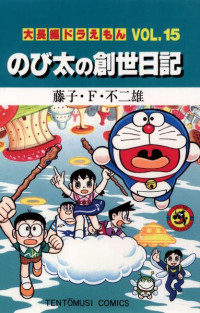 大長編ドラえもん VOL.15

のび太の創世日記

藤子・F・不二雄

TENTŌMUSI COMICS